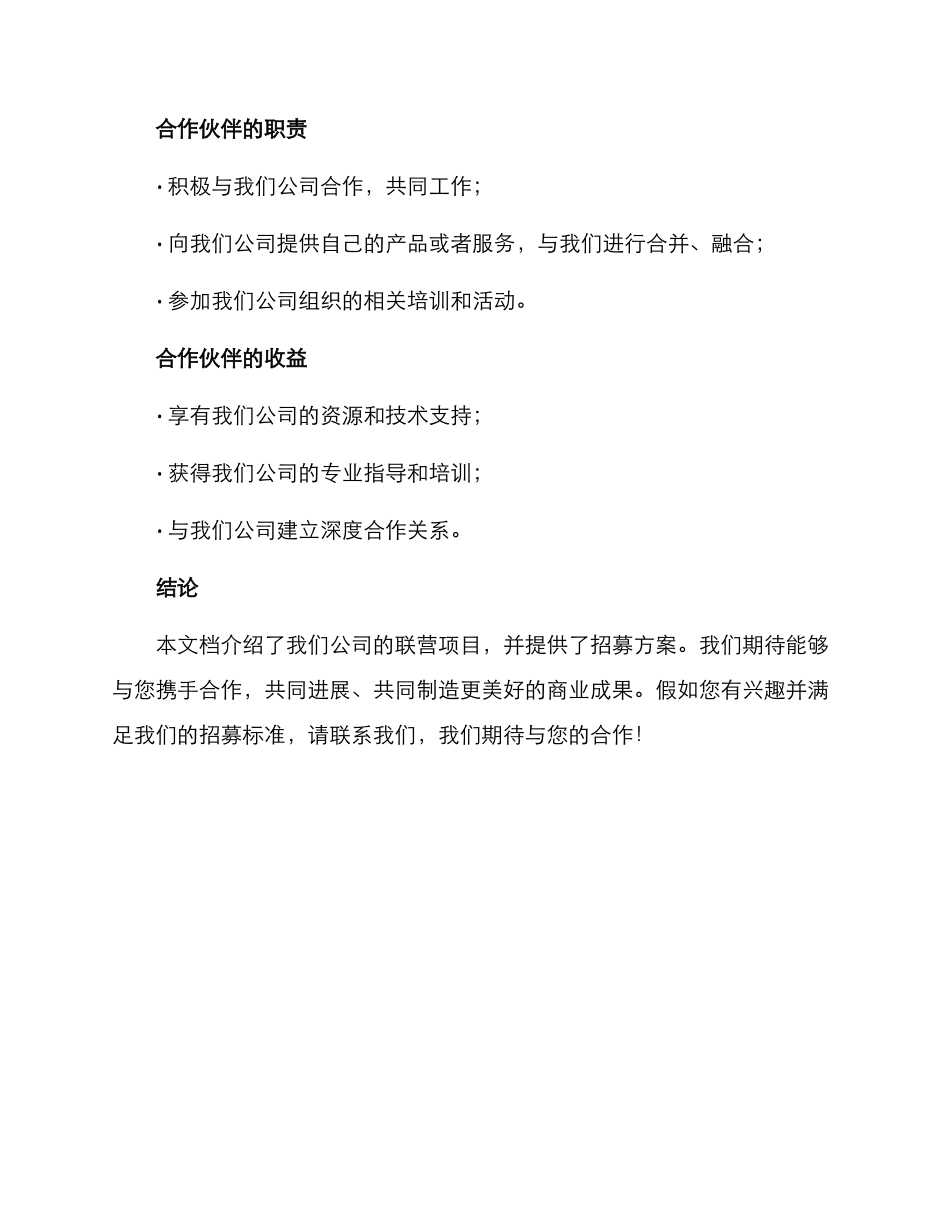 合作伙伴的职责

· 积极与我们公司合作，共同工作；

· 向我们公司提供自己的产品或者服务，与我们进行合并、融合；

· 参加我们公司组织的相关培训和活动。

合作伙伴的收益

· 享有我们公司的资源和技术支持；

· 获得我们公司的专业指导和培训；

· 与我们公司建立深度合作关系。

结论

本文档介绍了我们公司的联营项目，并提供了招募方案。我们期待能够与您携手合作，共同进展、共同制造更美好的商业成果。假如您有兴趣并满足我们的招募标准，请联系我们，我们期待与您的合作！